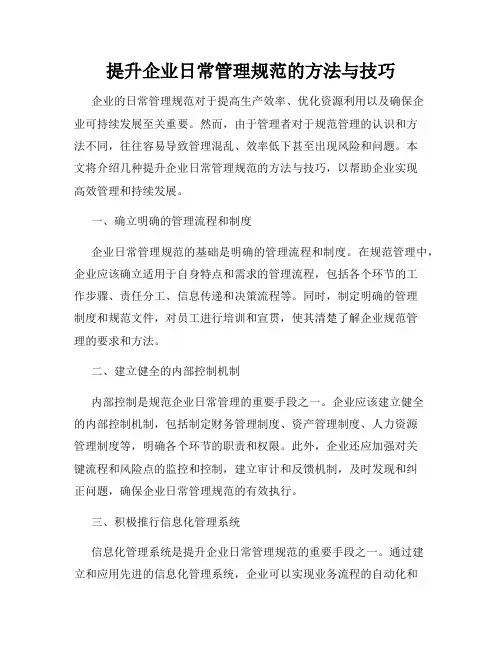 提升企业日常管理规范的方法与技巧

企业的日常管理规范对于提高生产效率、优化资源利用以及确保企业可持续发展至关重要。然而，由于管理者对于规范管理的认识和方法不同，往往容易导致管理混乱、效率低下甚至出现风险和问题。本文将介绍几种提升企业日常管理规范的方法与技巧，以帮助企业实现高效管理和持续发展。

一、确立明确的管理流程和制度

企业日常管理规范的基础是明确的管理流程和制度。在规范管理中，企业应该确立适用于自身特点和需求的管理流程，包括各个环节的工作步骤、责任分工、信息传递和决策流程等。同时，制定明确的管理制度和规范文件，对员工进行培训和宣贯，使其清楚了解企业规范管理的要求和方法。

二、建立健全的内部控制机制

内部控制是规范企业日常管理的重要手段之一。企业应该建立健全的内部控制机制，包括制定财务管理制度、资产管理制度、人力资源管理制度等，明确各个环节的职责和权限。此外，企业还应加强对关键流程和风险点的监控和控制，建立审计和反馈机制，及时发现和纠正问题，确保企业日常管理规范的有效执行。

三、积极推行信息化管理系统

信息化管理系统是提升企业日常管理规范的重要手段之一。通过建立和应用先进的信息化管理系统，企业可以实现业务流程的自动化和